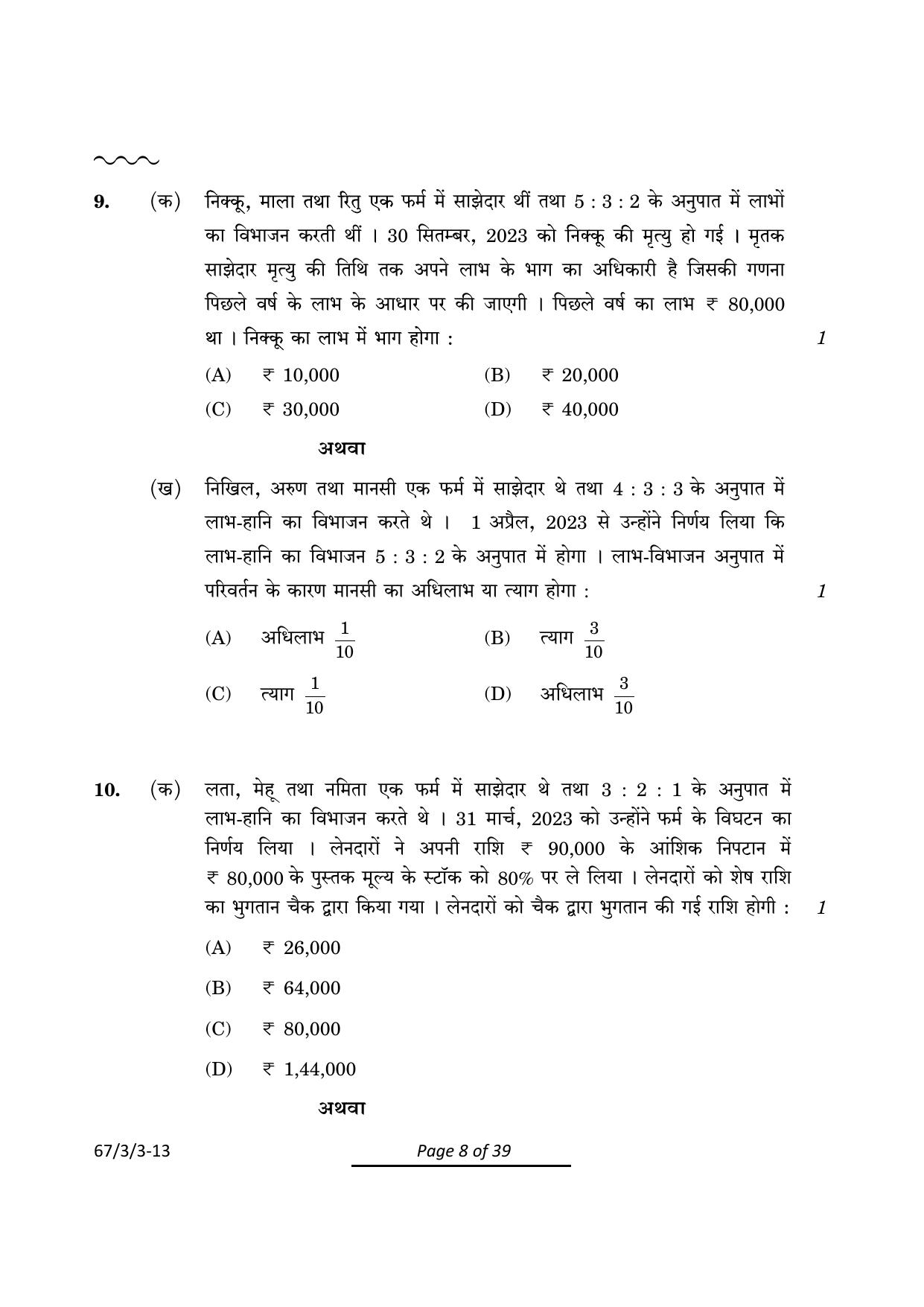 9. (क) निक्कू, माला तथा रितु एक फर्म में साझेदार थीं तथा 5 : 3 : 2 के अनुपात में लाभों का विभाजन करती थीं । 30 सितम्बर, 2023 को निक्कू की मृत्यु हो गई । मृतक साझेदार मृत्यु की तिथि तक अपने लाभ के भाग का अधिकारी है जिसकी गणना पिछले वर्ष के लाभ के आधार पर की जाएगी । पिछले वर्ष का लाभ ₹ 80,000 था । निक्कू का लाभ में भाग होगा : 1

(A) ₹ 10,000 (B) ₹ 20,000
(C) ₹ 30,000 (D) ₹ 40,000

अथवा

(ख) निखिल, अरुण तथा मानसी एक फर्म में साझेदार थे तथा 4 : 3 : 3 के अनुपात में लाभ-हानि का विभाजन करते थे । 1 अप्रैल, 2023 से उन्होंने निर्णय लिया कि लाभ-हानि का विभाजन 5 : 3 : 2 के अनुपात में होगा । लाभ-विभाजन अनुपात में परिवर्तन के कारण मानसी का अधिलाभ या त्याग होगा : 1

(A) अधिलाभ $\frac{1}{10}$ (B) त्याग $\frac{3}{10}$
(C) त्याग $\frac{1}{10}$ (D) अधिलाभ $\frac{3}{10}$

10. (क) लता, मेहू तथा नमिता एक फर्म में साझेदार थे तथा 3 : 2 : 1 के अनुपात में लाभ-हानि का विभाजन करते थे । 31 मार्च, 2023 को उन्होंने फर्म के विघटन का निर्णय लिया । लेनदारों ने अपनी राशि ₹ 90,000 के आंशिक निपटान में ₹ 80,000 के पुस्तक मूल्य के स्टॉक को 80% पर ले लिया । लेनदारों को शेष राशि का भुगतान चैक द्वारा किया गया । लेनदारों को चैक द्वारा भुगतान की गई राशि होगी : 1

(A) ₹ 26,000
(B) ₹ 64,000
(C) ₹ 80,000
(D) ₹ 1,44,000

अथवा

67/3/3-13 Page 8 of 39